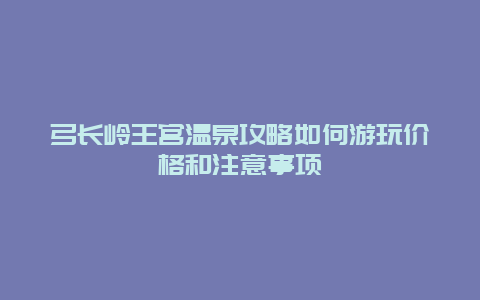 弓长岭王宫温泉攻略如何游玩价格和注意事项